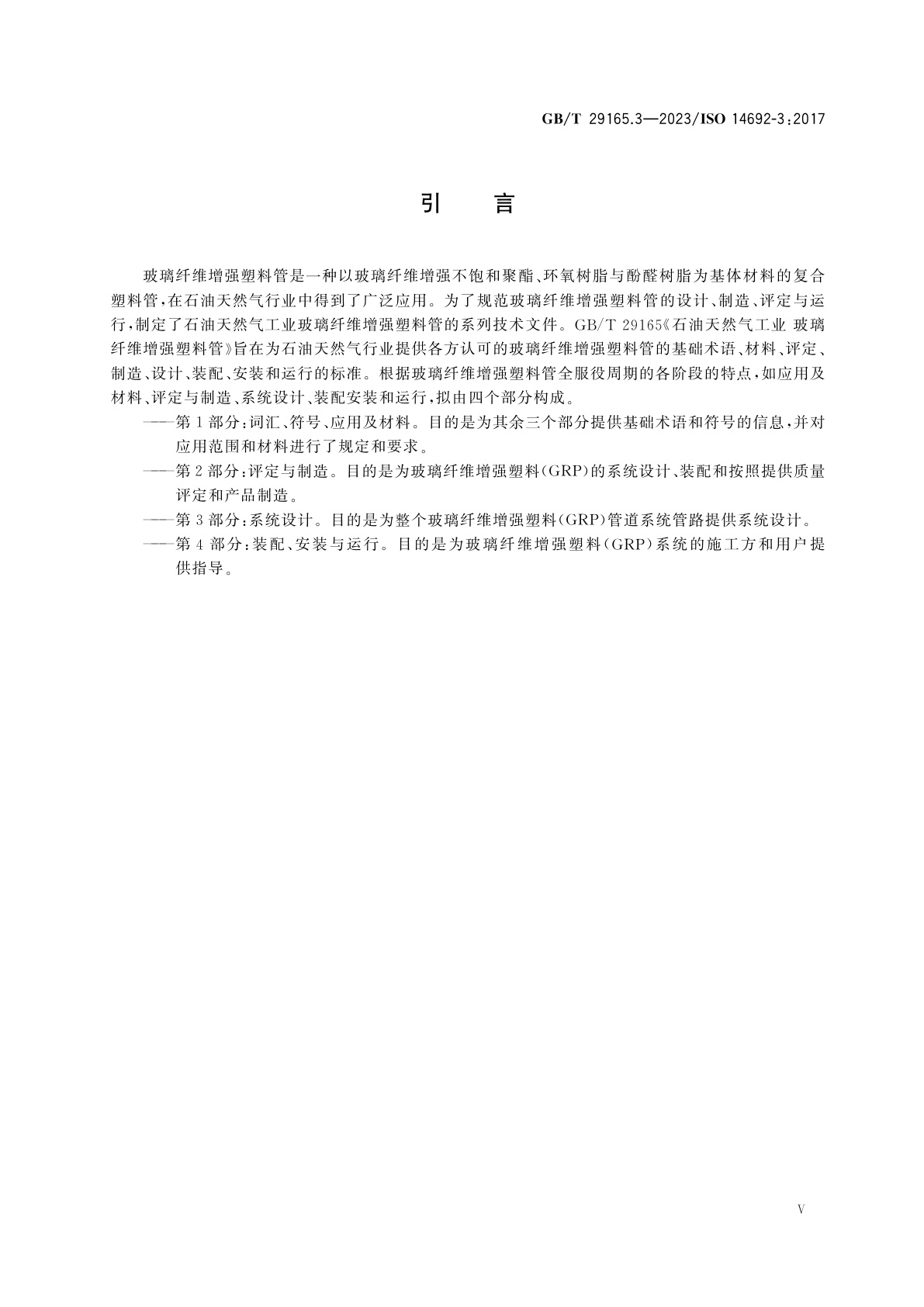 GB/T 29165.3—2023/ISO 14692-3:2017

引　言

玻璃纤维增强塑料管是一种以玻璃纤维增强不饱和聚酯、环氧树脂与酚醛树脂为基体材料的复合塑料管，在石油天然气行业中得到了广泛应用。为了规范玻璃纤维增强塑料管的设计、制造、评定与运行，制定了石油天然气工业玻璃纤维增强塑料管的系列技术文件。GB/T 29165《石油天然气工业 玻璃纤维增强塑料管》旨在为石油天然气行业提供各方认可的玻璃纤维增强塑料管的基础术语、材料、评定、制造、设计、装配、安装和运行的标准。根据玻璃纤维增强塑料管全服役周期的各阶段的特点，如应用及材料、评定与制造、系统设计、装配安装和运行，拟由四个部分构成。

——第1部分：词汇、符号、应用及材料。目的是为其余三个部分提供基础术语和符号的信息，并对应用范围和材料进行了规定和要求。

——第2部分：评定与制造。目的是为玻璃纤维增强塑料(GRP)的系统设计、装配和按照提供质量评定和产品制造。

——第3部分：系统设计。目的是为整个玻璃纤维增强塑料(GRP)管道系统管路提供系统设计。

——第4部分：装配、安装与运行。目的是为玻璃纤维增强塑料(GRP)系统的施工方和用户提供指导。

V